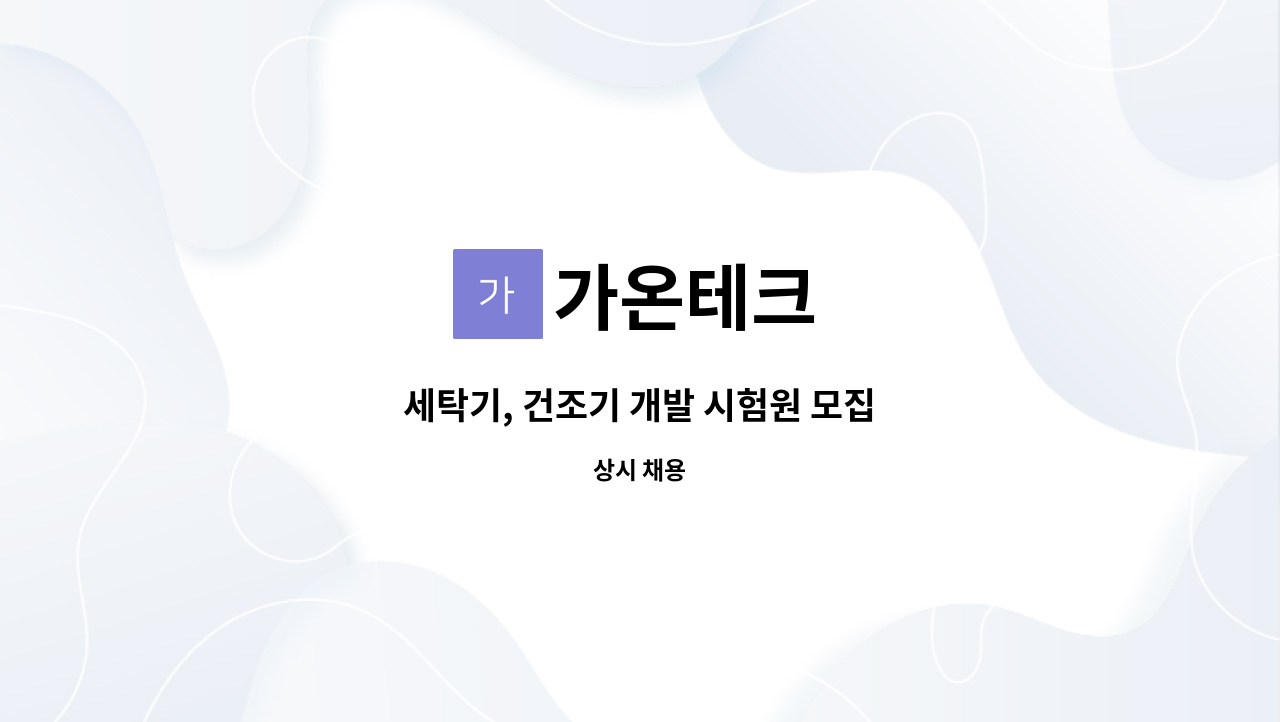 가 가온테크

세탁기, 건조기 개발 시험원 모집

상시 채용